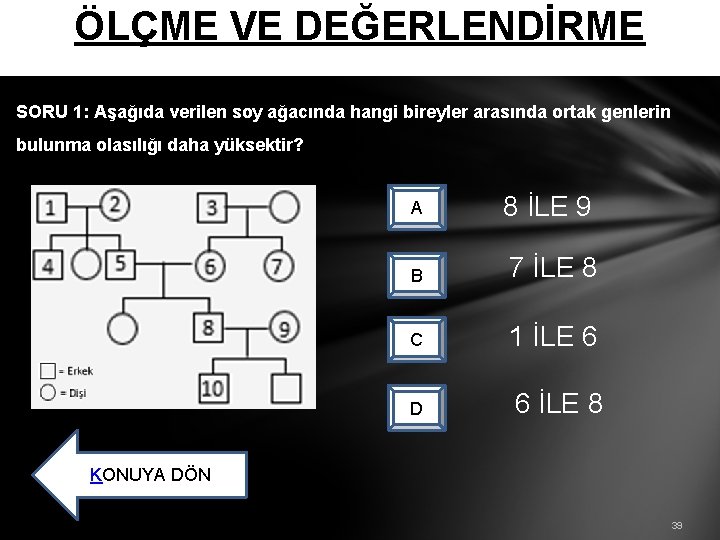 ÖLÇME VE DEĞERLENDİRME

SORU 1: Aşağıda verilen soy ağacında hangi bireyler arasında ortak genlerin bulunma olasılığı daha yüksektir?

1
2
3
4
5
6
7
8
9
10
= Erkek
= Dişi

A
8 İLE 9

B
7 İLE 8

C
1 İLE 6

D
6 İLE 8

KONUYA DÖN

39